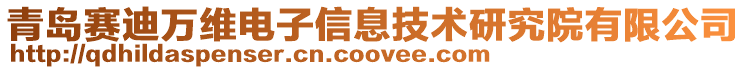 青岛赛迪万维电子信息技术研究院有限公司
http://qdhildaspenser.cn.coovee.com